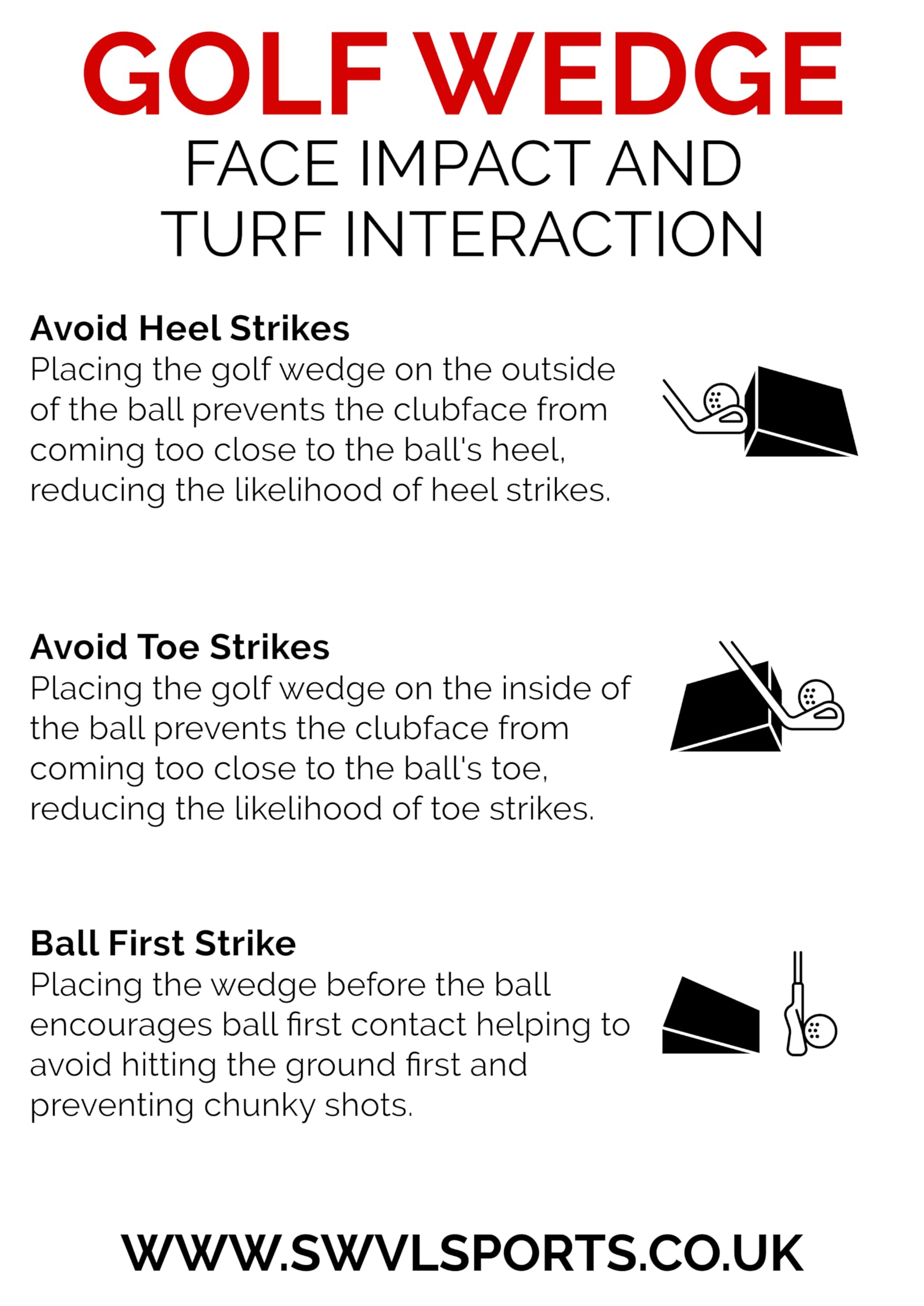 GOLF WEDGE
FACE IMPACT AND TURF INTERACTION

Avoid Heel Strikes
Placing the golf wedge on the outside of the ball prevents the clubface from coming too close to the ball's heel, reducing the likelihood of heel strikes.

Avoid Toe Strikes
Placing the golf wedge on the inside of the ball prevents the clubface from coming too close to the ball's toe, reducing the likelihood of toe strikes.

Ball First Strike
Placing the wedge before the ball encourages ball first contact helping to avoid hitting the ground first and preventing chunky shots.

WWW.SWVLSPORTS.CO.UK